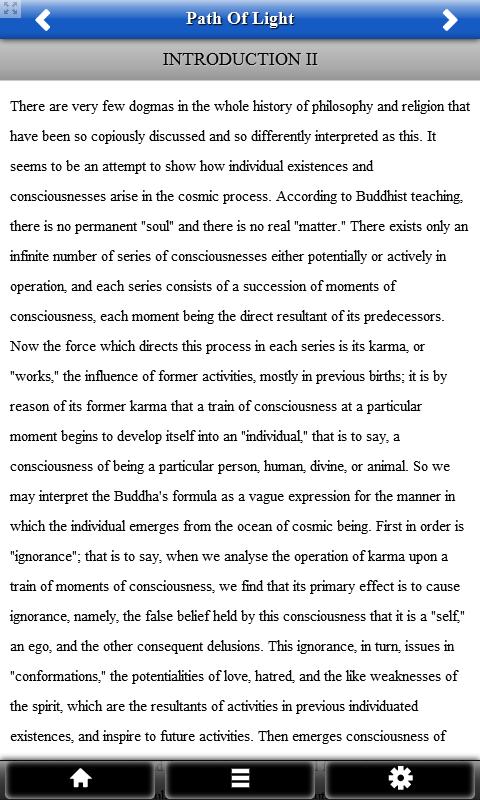 Path Of Light

INTRODUCTION II

There are very few dogmas in the whole history of philosophy and religion that have been so copiously discussed and so differently interpreted as this. It seems to be an attempt to show how individual existences and consciousnesses arise in the cosmic process. According to Buddhist teaching, there is no permanent "soul" and there is no real "matter." There exists only an infinite number of series of consciousnesses either potentially or actively in operation, and each series consists of a succession of moments of consciousness, each moment being the direct resultant of its predecessors. Now the force which directs this process in each series is its karma, or "works," the influence of former activities, mostly in previous births; it is by reason of its former karma that a train of consciousness at a particular moment begins to develop itself into an "individual," that is to say, a consciousness of being a particular person, human, divine, or animal. So we may interpret the Buddha's formula as a vague expression for the manner in which the individual emerges from the ocean of cosmic being. First in order is "ignorance"; that is to say, when we analyse the operation of karma upon a train of moments of consciousness, we find that its primary effect is to cause ignorance, namely, the false belief held by this consciousness that it is a "self," an ego, and the other consequent delusions. This ignorance, in turn, issues in "conformations," the potentialities of love, hatred, and the like weaknesses of the spirit, which are the resultants of activities in previous individuated existences, and inspire to future activities. Then emerges consciousness of